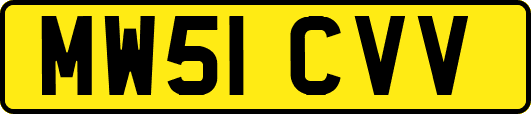 MW51 CVV